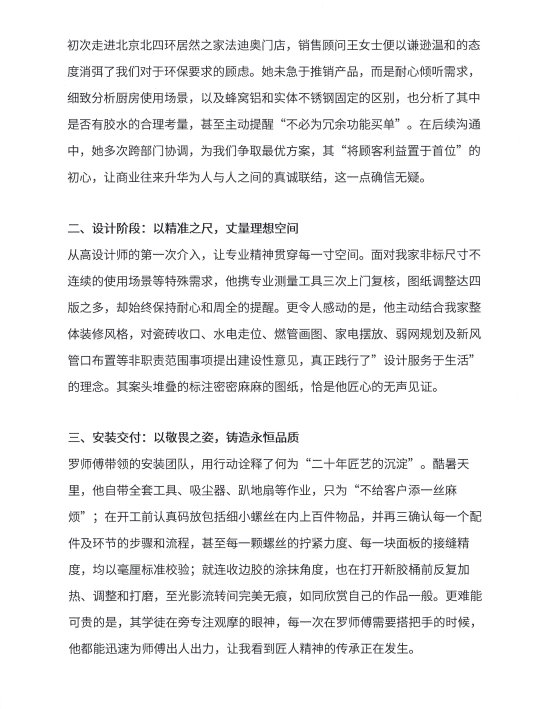 初次走进北京北四环居然之家法迪奥门店，销售顾问王女士便以谦逊温和的态度消弭了我们对于环保要求的顾虑。她未急于推销产品，而是耐心倾听需求，细致分析厨房使用场景，以及蜂窝铝和实体不锈钢固定的区别，也分析了其中是否有胶水的合理考量，甚至主动提醒“不必为冗余功能买单”。在后续沟通中，她多次跨部门协调，为我们争取最优方案，其“将顾客利益置于首位”的初心，让商业往来升华为人与人之间的真诚联结，这一点确信无疑。

二、设计阶段：以精准之尺，丈量理想空间
从高设计师的第一次介入，让专业精神贯穿每一寸空间。面对我家非标尺寸不连续的使用场景等特殊需求，他携专业测量工具三次上门复核，图纸调整达四版之多，却始终保持耐心和周全的提醒。更令人感动的是，他主动结合我家整体装修风格，对瓷砖收口、水电走位、燃管画图、家电摆放、弱网规划及新风管口布置等非职责范围事项提出建设性意见，真正践行了”设计服务于生活”的理念。其案头堆叠的标注密密麻麻的图纸，恰是他匠心的无声见证。

三、安装交付：以敬畏之姿，铸造永恒品质
罗师傅带领的安装团队，用行动诠释了何为“二十年匠艺的沉淀”。酷暑天里，他自带全套工具、吸尘器、趴地扇等作业，只为“不给客户添一丝麻烦”；在开工前认真码放包括细小螺丝在内上百件物品，并再三确认每一个配件及环节的步骤和流程，甚至每一颗螺丝的拧紧力度、每一块面板的接缝精度，均以毫厘标准校验；就连收边胶的涂抹角度，也在打开新胶桶前反复加热、调整和打磨，至光影流转间完美无痕，如同欣赏自己的作品一般。更难能可贵的是，其学徒在旁专注观摩的眼神，每一次在罗师傅需要搭把手的时候，他都能迅速为师傅出人出力，让我看到匠人精神的传承正在发生。